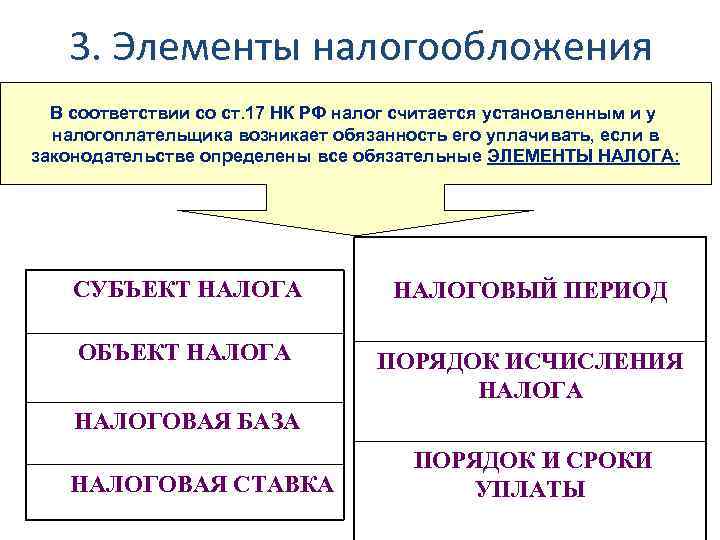 3. Элементы налогообложения

В соответствии со ст.17 НК РФ налог считается установленным и у налогоплательщика возникает обязанность его уплачивать, если в законодательстве определены все обязательные ЭЛЕМЕНТЫ НАЛОГА:

СУБЪЕКТ НАЛОГА

ОБЪЕКТ НАЛОГА

НАЛОГОВАЯ БАЗА

НАЛОГОВАЯ СТАВКА

НАЛОГОВЫЙ ПЕРИОД

ПОРЯДОК ИСЧИСЛЕНИЯ НАЛОГА

ПОРЯДОК И СРОКИ УПЛАТЫ